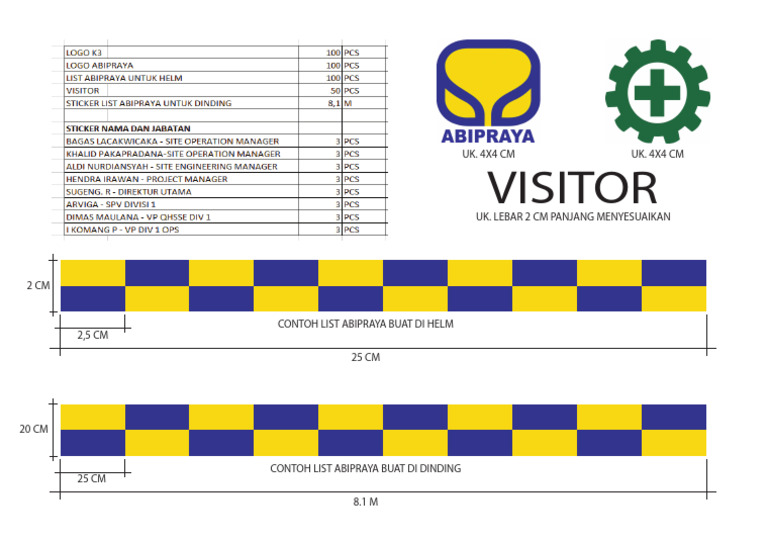 | | | |
|---|---|---|
| LOGO K3 | 100 | PCS |
| LOGO ABIPRAYA | 100 | PCS |
| LIST ABIPRAYA UNTUK HELM | 100 | PCS |
| VISITOR | 50 | PCS |
| STICKER LIST ABIPRAYA UNTUK DINDING | 8,1 | M |
| | | |
| STICKER NAMA DAN JABATAN | | |
| BAGAS LACAKWICAKA - SITE OPERATION MANAGER | 3 | PCS |
| KHALID PAKAPRADANA-SITE OPERATION MANAGER | 3 | PCS |
| ALDI NURDIANSYAH - SITE ENGINEERING MANAGER | 3 | PCS |
| HENDRA IRAWAN - PROJECT MANAGER | 3 | PCS |
| SUGENG. R - DIREKTUR UTAMA | 3 | PCS |
| ARVIGA - SPV DIVISI 1 | 3 | PCS |
| DIMAS MAULANA - VP QHSSE DIV 1 | 3 | PCS |
| I KOMANG P - VP DIV 1 OPS | 3 | PCS |

ABIPRAYA
UK. 4X4 CM

UK. 4X4 CM

VISITOR
UK. LEBAR 2 CM PANJANG MENYESUAIKAN

2 CM
2,5 CM
CONTOH LIST ABIPRAYA BUAT DI HELM
25 CM

20 CM
25 CM
CONTOH LIST ABIPRAYA BUAT DI DINDING
8.1 M